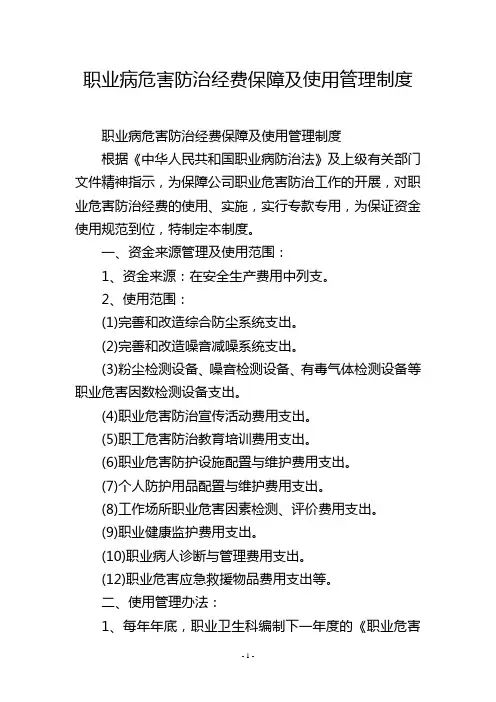 职业病危害防治经费保障及使用管理制度

职业病危害防治经费保障及使用管理制度

根据《中华人民共和国职业病防治法》及上级有关部门文件精神指示，为保障公司职业危害防治工作的开展，对职业危害防治经费的使用、实施，实行专款专用，为保证资金使用规范到位，特制定本制度。

一、资金来源管理及使用范围：

1、资金来源：在安全生产费用中列支。

2、使用范围：

(1)完善和改造综合防尘系统支出。

(2)完善和改造噪音减噪系统支出。

(3)粉尘检测设备、噪音检测设备、有毒气体检测设备等职业危害因数检测设备支出。

(4)职业危害防治宣传活动费用支出。

(5)职工危害防治教育培训费用支出。

(6)职业危害防护设施配置与维护费用支出。

(7)个人防护用品配置与维护费用支出。

(8)工作场所职业危害因素检测、评价费用支出。

(9)职业健康监护费用支出。

(10)职业病人诊断与管理费用支出。

(12)职业危害应急救援物品费用支出等。

二、使用管理办法：

1、每年年底，职业卫生科编制下一年度的《职业危害

- 1 -